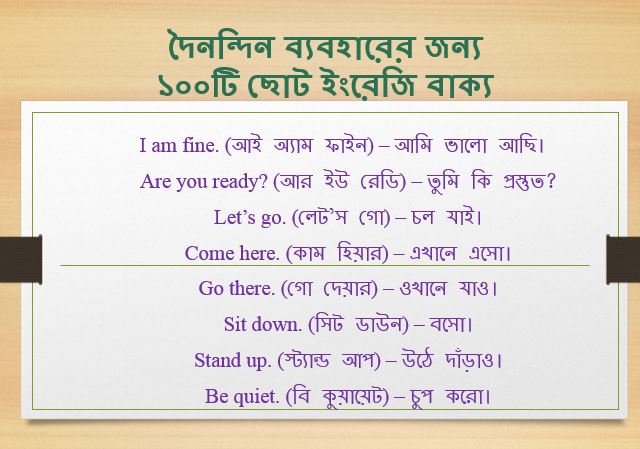 দৈনন্দিন ব্যবহারের জন্য
১০০টি ছোট ইংরেজি বাক্য

I am fine. (আই অ্যাম ফাইন) – আমি ভালো আছি।

Are you ready? (আর ইউ রেডি) – তুমি কি প্রস্তুত?

Let's go. (লেট'স গো) – চল যাই।

Come here. (কাম হিয়ার) – এখানে এসো।

Go there. (গো দেয়ার) – ওখানে যাও।

Sit down. (সিট ডাউন) – বসো।

Stand up. (স্ট্যান্ড আপ) – উঠে দাঁড়াও।

Be quiet. (বি কুয়ায়েট) – চুপ করো।